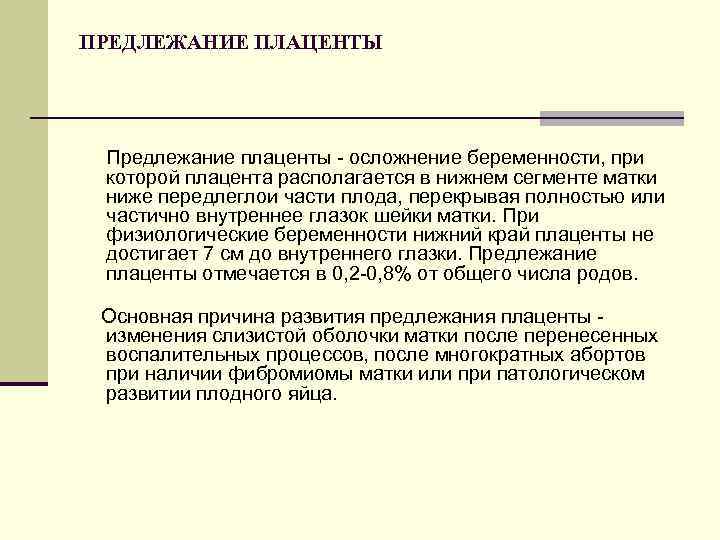 ПРЕДЛЕЖАНИЕ ПЛАЦЕНТЫ

Предлежание плаценты - осложнение беременности, при которой плацента располагается в нижнем сегменте матки ниже передлеглои части плода, перекрывая полностью или частично внутреннее глазок шейки матки. При физиологические беременности нижний край плаценты не достигает 7 см до внутреннего глазки. Предлежание плаценты отмечается в 0,2-0,8% от общего числа родов.

Основная причина развития предлежания плаценты - изменения слизистой оболочки матки после перенесенных воспалительных процессов, после многократных абортов при наличии фибромиомы матки или при патологическом развитии плодного яйца.